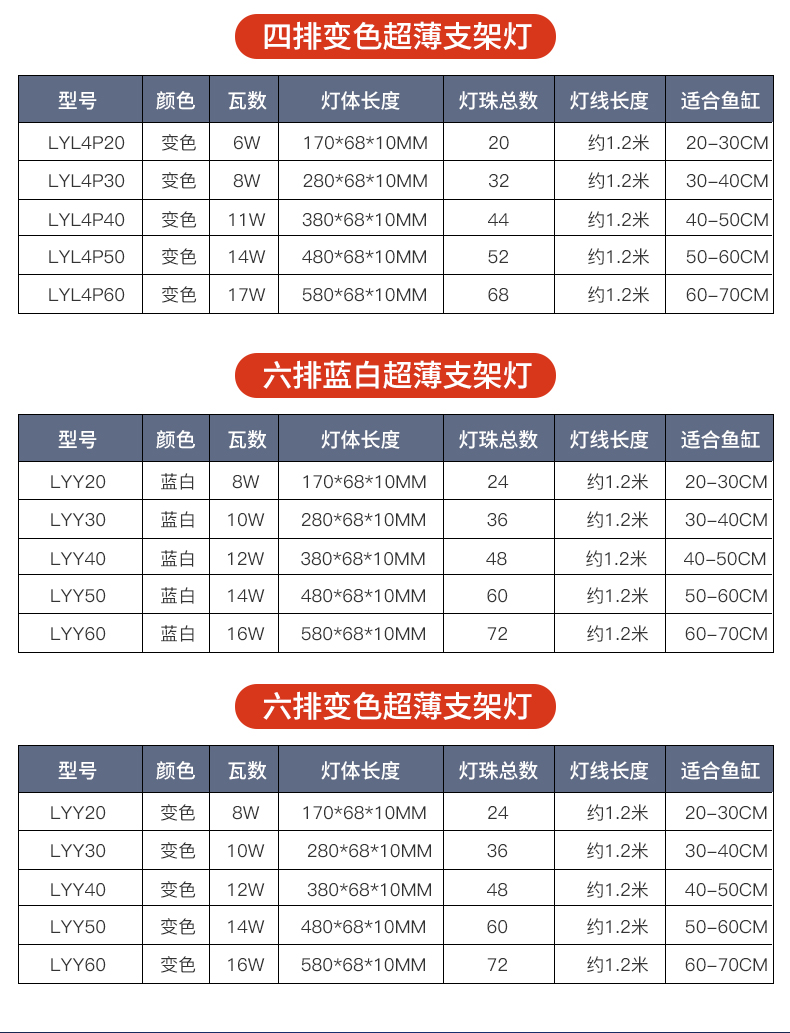 四排变色超薄支架灯

| 型号 | 颜色 | 瓦数 | 灯体长度 | 灯珠总数 | 灯线长度 | 适合鱼缸 |
|---|---|---|---|---|---|---|
| LYL4P20 | 变色 | 6W | 170*68*10MM | 20 | 约1.2米 | 20-30CM |
| LYL4P30 | 变色 | 8W | 280*68*10MM | 32 | 约1.2米 | 30-40CM |
| LYL4P40 | 变色 | 11W | 380*68*10MM | 44 | 约1.2米 | 40-50CM |
| LYL4P50 | 变色 | 14W | 480*68*10MM | 52 | 约1.2米 | 50-60CM |
| LYL4P60 | 变色 | 17W | 580*68*10MM | 68 | 约1.2米 | 60-70CM |

六排蓝白超薄支架灯

| 型号 | 颜色 | 瓦数 | 灯体长度 | 灯珠总数 | 灯线长度 | 适合鱼缸 |
|---|---|---|---|---|---|---|
| LYY20 | 蓝白 | 8W | 170*68*10MM | 24 | 约1.2米 | 20-30CM |
| LYY30 | 蓝白 | 10W | 280*68*10MM | 36 | 约1.2米 | 30-40CM |
| LYY40 | 蓝白 | 12W | 380*68*10MM | 48 | 约1.2米 | 40-50CM |
| LYY50 | 蓝白 | 14W | 480*68*10MM | 60 | 约1.2米 | 50-60CM |
| LYY60 | 蓝白 | 16W | 580*68*10MM | 72 | 约1.2米 | 60-70CM |

六排变色超薄支架灯

| 型号 | 颜色 | 瓦数 | 灯体长度 | 灯珠总数 | 灯线长度 | 适合鱼缸 |
|---|---|---|---|---|---|---|
| LYY20 | 变色 | 8W | 170*68*10MM | 24 | 约1.2米 | 20-30CM |
| LYY30 | 变色 | 10W | 280*68*10MM | 36 | 约1.2米 | 30-40CM |
| LYY40 | 变色 | 12W | 380*68*10MM | 48 | 约1.2米 | 40-50CM |
| LYY50 | 变色 | 14W | 480*68*10MM | 60 | 约1.2米 | 50-60CM |
| LYY60 | 变色 | 16W | 580*68*10MM | 72 | 约1.2米 | 60-70CM |